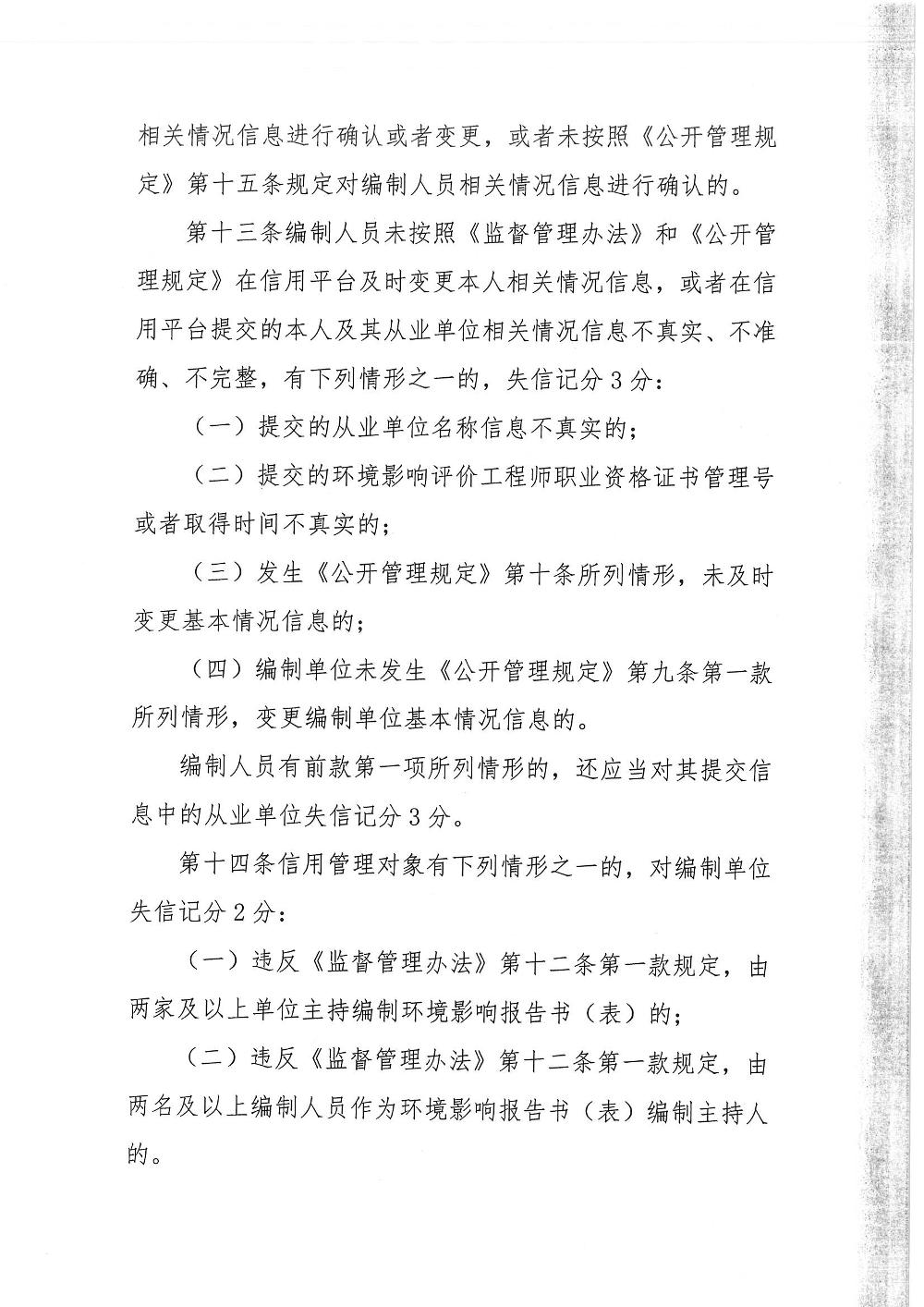 相关情况信息进行确认或者变更，或者未按照《公开管理规定》第十五条规定对编制人员相关情况信息进行确认的。

第十三条编制人员未按照《监督管理办法》和《公开管理规定》在信用平台及时变更本人相关情况信息，或者在信用平台提交的本人及其从业单位相关情况信息不真实、不准确、不完整，有下列情形之一的，失信记分3分：

（一）提交的从业单位名称信息不真实的；

（二）提交的环境影响评价工程师职业资格证书管理号或者取得时间不真实的；

（三）发生《公开管理规定》第十条所列情形，未及时变更基本情况信息的；

（四）编制单位未发生《公开管理规定》第九条第一款所列情形，变更编制单位基本情况信息的。

编制人员有前款第一项所列情形的，还应当对其提交信息中的从业单位失信记分3分。

第十四条信用管理对象有下列情形之一的，对编制单位失信记分2分：

（一）违反《监督管理办法》第十二条第一款规定，由两家及以上单位主持编制环境影响报告书（表）的；

（二）违反《监督管理办法》第十二条第一款规定，由两名及以上编制人员作为环境影响报告书（表）编制主持人的。